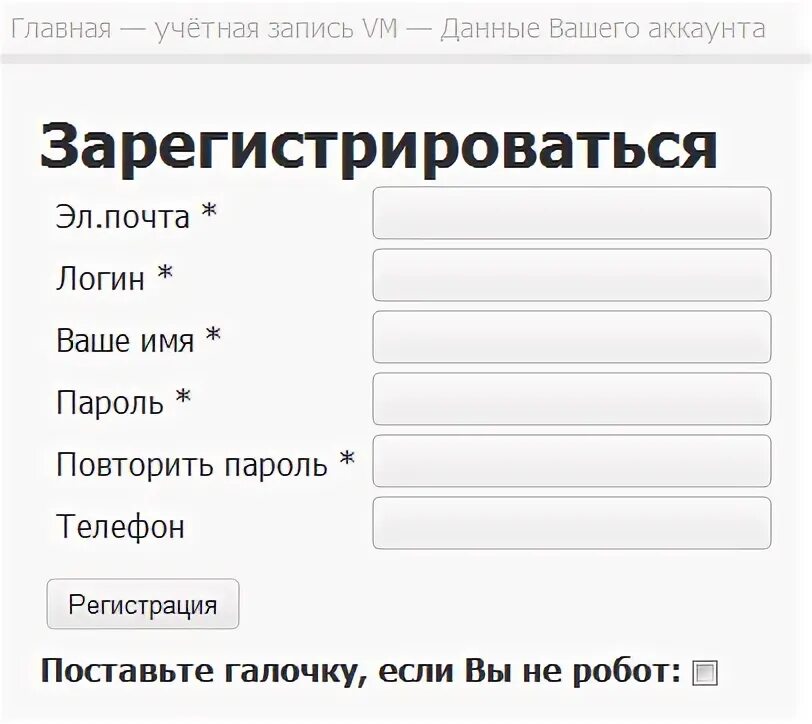 Главная — учётная запись VM — Данные Вашего аккаунта

Зарегистрироваться

Эл.почта *

Логин *

Ваше имя *

Пароль *

Повторить пароль *

Телефон

Регистрация

Поставьте галочку, если Вы не робот: